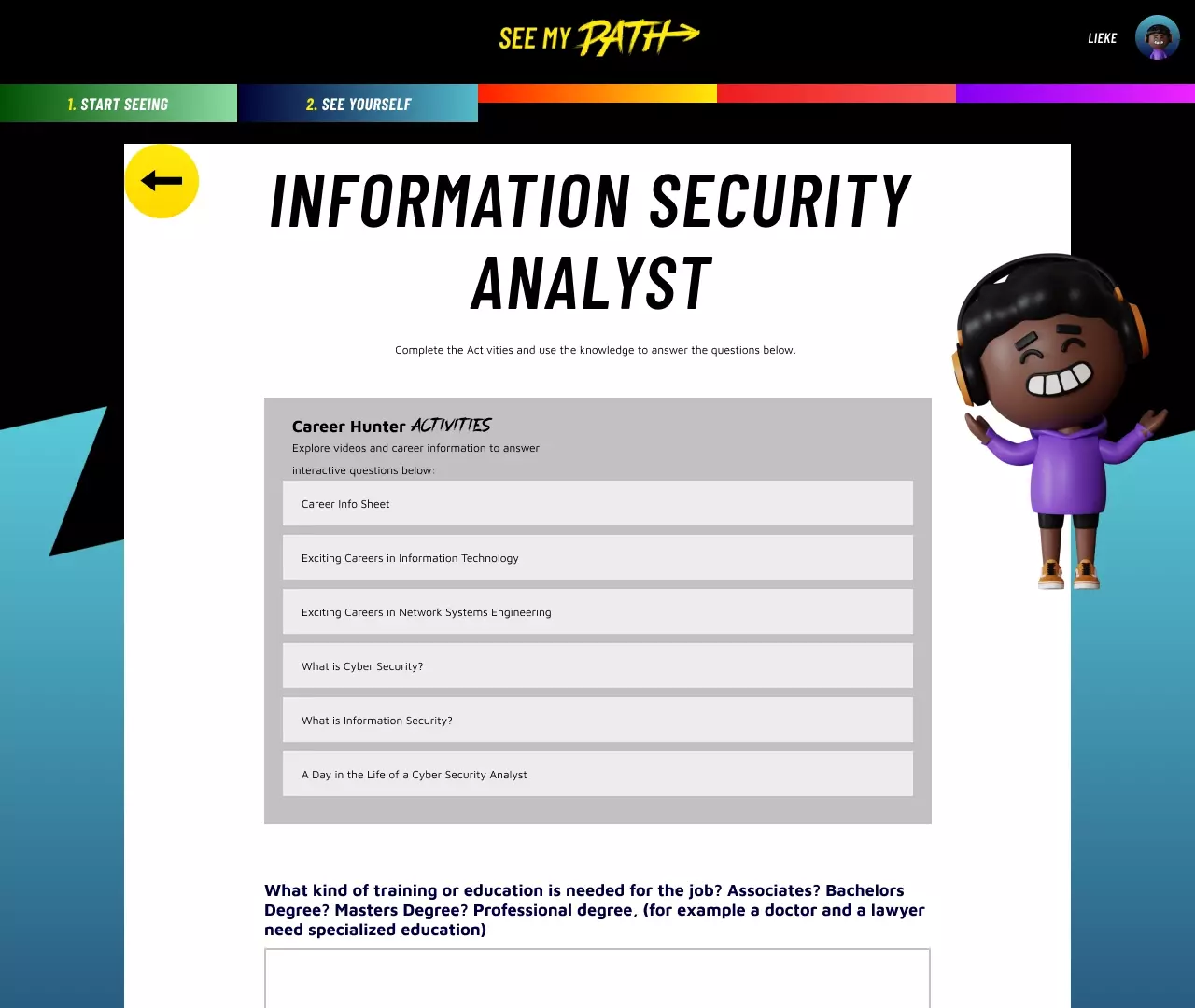 SEE MY PATH

LIEKE

1. START SEEING

2. SEE YOURSELF

INFORMATION SECURITY ANALYST

Complete the Activities and use the knowledge to answer the questions below.

Career Hunter ACTIVITIES
Explore videos and career information to answer interactive questions below:

Career Info Sheet

Exciting Careers in Information Technology

Exciting Careers in Network Systems Engineering

What is Cyber Security?

What is Information Security?

A Day in the Life of a Cyber Security Analyst

What kind of training or education is needed for the job? Associates? Bachelors Degree? Masters Degree? Professional degree, (for example a doctor and a lawyer need specialized education)